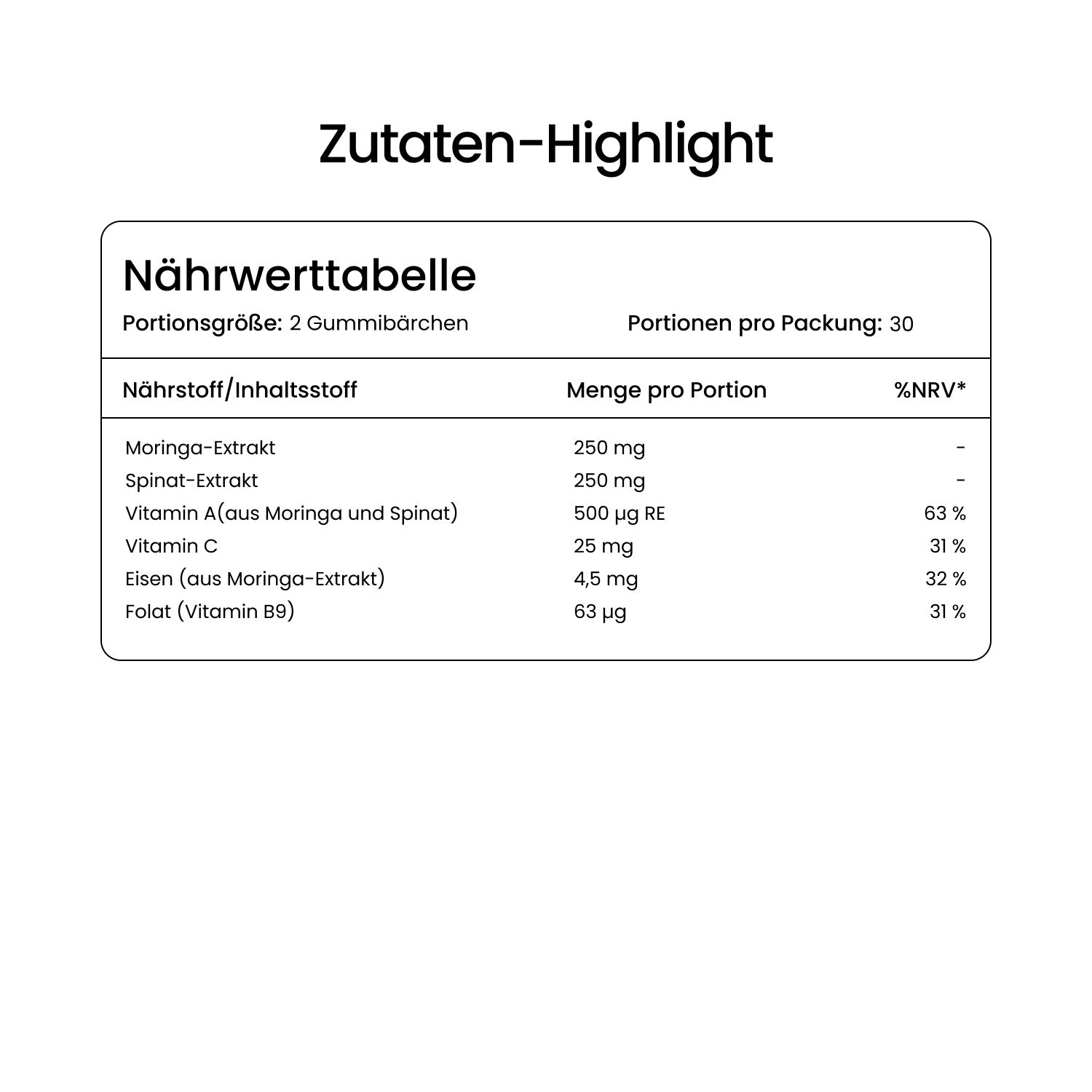 Zutaten-Highlight

Nährwerttabelle

Portionsgröße: 2 Gummibärchen

Portionen pro Packung: 30

| Nährstoff/Inhaltsstoff | Menge pro Portion | %NRV* |
|---|---|---|
| Moringa-Extrakt | 250 mg | - |
| Spinat-Extrakt | 250 mg | - |
| Vitamin A(aus Moringa und Spinat) | 500 µg RE | 63 % |
| Vitamin C | 25 mg | 31 % |
| Eisen (aus Moringa-Extrakt) | 4,5 mg | 32 % |
| Folat (Vitamin B9) | 63 µg | 31 % |